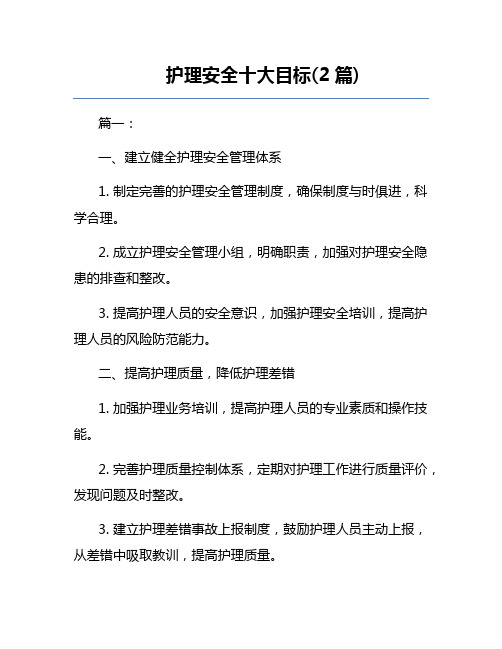 护理安全十大目标(2 篇)

篇一：

一、建立健全护理安全管理体系

1. 制定完善的护理安全管理制度，确保制度与时俱进，科学合理。

2. 成立护理安全管理小组，明确职责，加强对护理安全隐患的排查和整改。

3. 提高护理人员的安全意识，加强护理安全培训，提高护理人员的风险防范能力。

二、提高护理质量，降低护理差错

1. 加强护理业务培训，提高护理人员的专业素质和操作技能。

2. 完善护理质量控制体系，定期对护理工作进行质量评价，发现问题及时整改。

3. 建立护理差错事故上报制度，鼓励护理人员主动上报，从差错中吸取教训，提高护理质量。